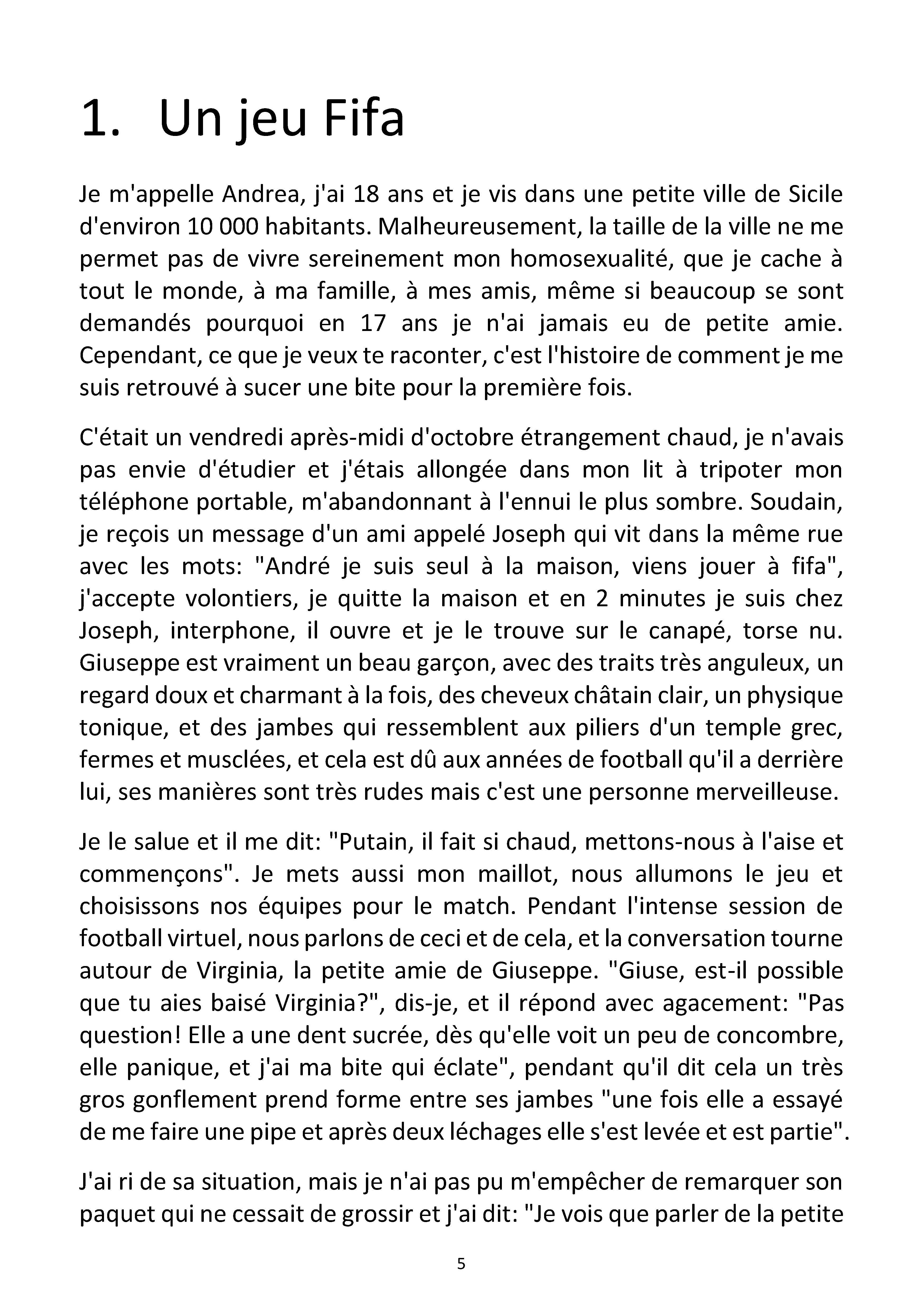 1. Un jeu Fifa

Je m'appelle Andrea, j'ai 18 ans et je vis dans une petite ville de Sicile d'environ 10 000 habitants. Malheureusement, la taille de la ville ne me permet pas de vivre sereinement mon homosexualité, que je cache à tout le monde, à ma famille, à mes amis, même si beaucoup se sont demandés pourquoi en 17 ans je n'ai jamais eu de petite amie. Cependant, ce que je veux te raconter, c'est l'histoire de comment je me suis retrouvé à sucer une bite pour la première fois.

C'était un vendredi après-midi d'octobre étrangement chaud, je n'avais pas envie d'étudier et j'étais allongée dans mon lit à tripoter mon téléphone portable, m'abandonnant à l'ennui le plus sombre. Soudain, je reçois un message d'un ami appelé Joseph qui vit dans la même rue avec les mots: "André je suis seul à la maison, viens jouer à fifa", j'accepte volontiers, je quitte la maison et en 2 minutes je suis chez Joseph, interphone, il ouvre et je le trouve sur le canapé, torse nu. Giuseppe est vraiment un beau garçon, avec des traits très anguleux, un regard doux et charmant à la fois, des cheveux châtain clair, un physique tonique, et des jambes qui ressemblent aux piliers d'un temple grec, fermes et musclées, et cela est dû aux années de football qu'il a derrière lui, ses manières sont très rudes mais c'est une personne merveilleuse.

Je le salue et il me dit: "Putain, il fait si chaud, mettons-nous à l'aise et commençons". Je mets aussi mon maillot, nous allumons le jeu et choisissons nos équipes pour le match. Pendant l'intense session de football virtuel, nous parlons de ceci et de cela, et la conversation tourne autour de Virginia, la petite amie de Giuseppe. "Giuse, est-il possible que tu aies baisé Virginia?", dis-je, et il répond avec agacement: "Pas question! Elle a une dent sucrée, dès qu'elle voit un peu de concombre, elle panique, et j'ai ma bite qui éclate", pendant qu'il dit cela un très gros gonflement prend forme entre ses jambes "une fois elle a essayé de me faire une pipe et après deux léchages elle s'est levée et est partie".

J'ai ri de sa situation, mais je n'ai pas pu m'empêcher de remarquer son paquet qui ne cessait de grossir et j'ai dit: "Je vois que parler de la petite

5